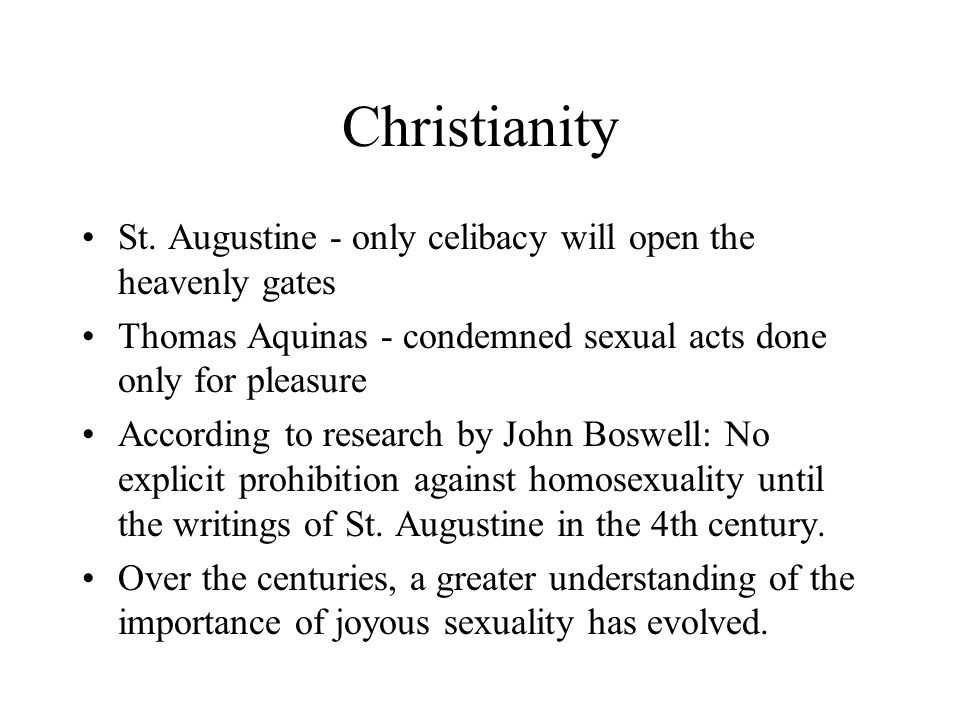 Christianity

• St. Augustine - only celibacy will open the heavenly gates
• Thomas Aquinas - condemned sexual acts done only for pleasure
• According to research by John Boswell: No explicit prohibition against homosexuality until the writings of St. Augustine in the 4th century.
• Over the centuries, a greater understanding of the importance of joyous sexuality has evolved.